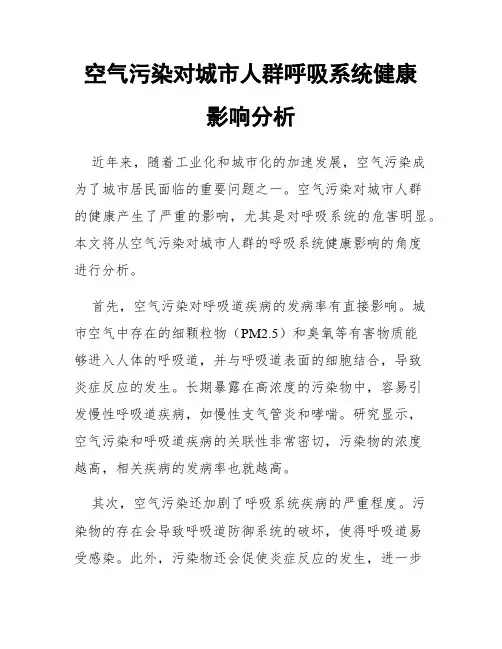 空气污染对城市人群呼吸系统健康影响分析

近年来，随着工业化和城市化的加速发展，空气污染成为了城市居民面临的重要问题之一。空气污染对城市人群的健康产生了严重的影响，尤其是对呼吸系统的危害明显。本文将从空气污染对城市人群的呼吸系统健康影响的角度进行分析。

首先，空气污染对呼吸道疾病的发病率有直接影响。城市空气中存在的细颗粒物（PM2.5）和臭氧等有害物质能够进入人体的呼吸道，并与呼吸道表面的细胞结合，导致炎症反应的发生。长期暴露在高浓度的污染物中，容易引发慢性呼吸道疾病，如慢性支气管炎和哮喘。研究显示，空气污染和呼吸道疾病的关联性非常密切，污染物的浓度越高，相关疾病的发病率也就越高。

其次，空气污染还加剧了呼吸系统疾病的严重程度。污染物的存在会导致呼吸道防御系统的破坏，使得呼吸道易受感染。此外，污染物还会促使炎症反应的发生，进一步